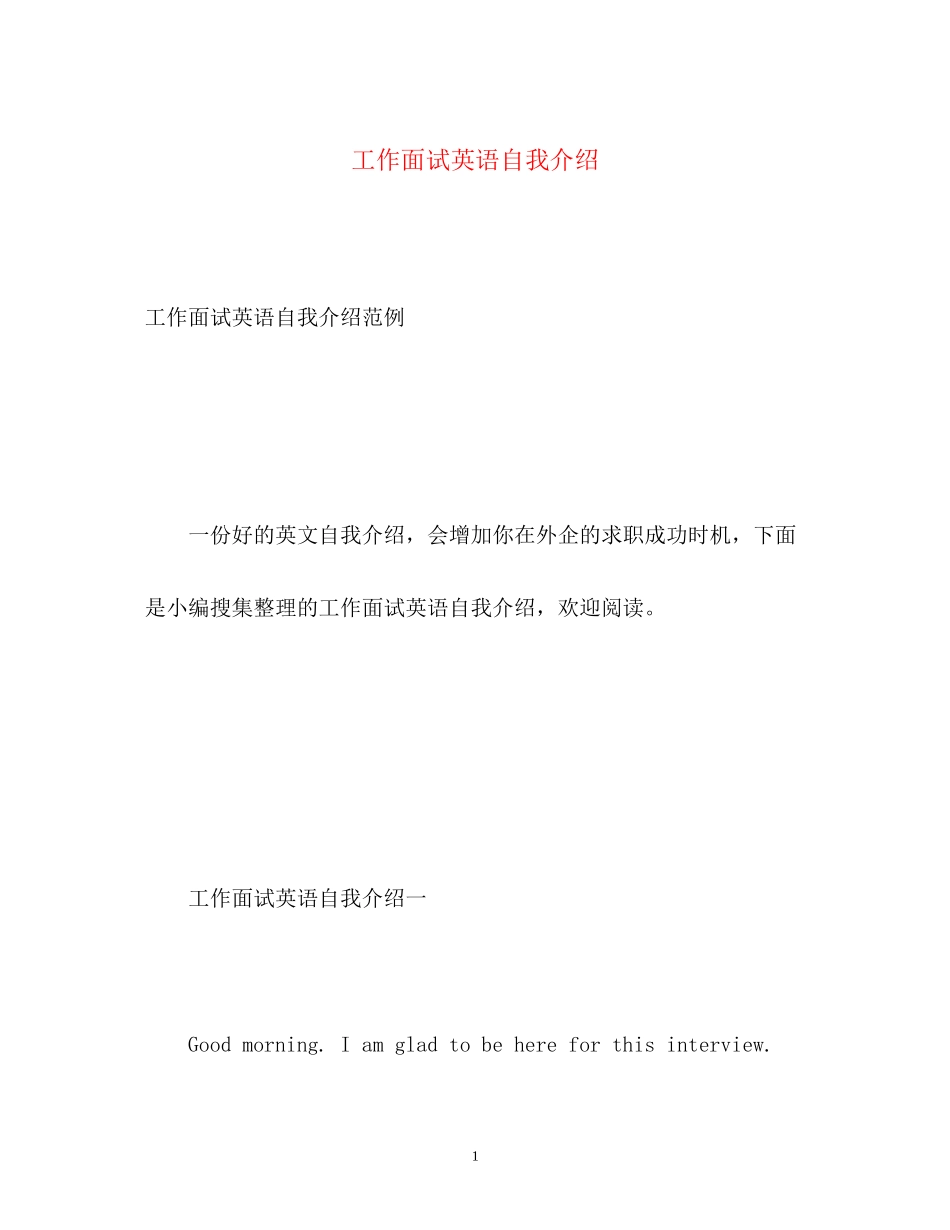 工作面试英语自我介绍

工作面试英语自我介绍范例

一份好的英文自我介绍，会增加你在外企的求职成功时机，下面是小编搜集整理的工作面试英语自我介绍，欢迎阅读。

工作面试英语自我介绍一

Good morning. I am glad to be here for this interview.

1